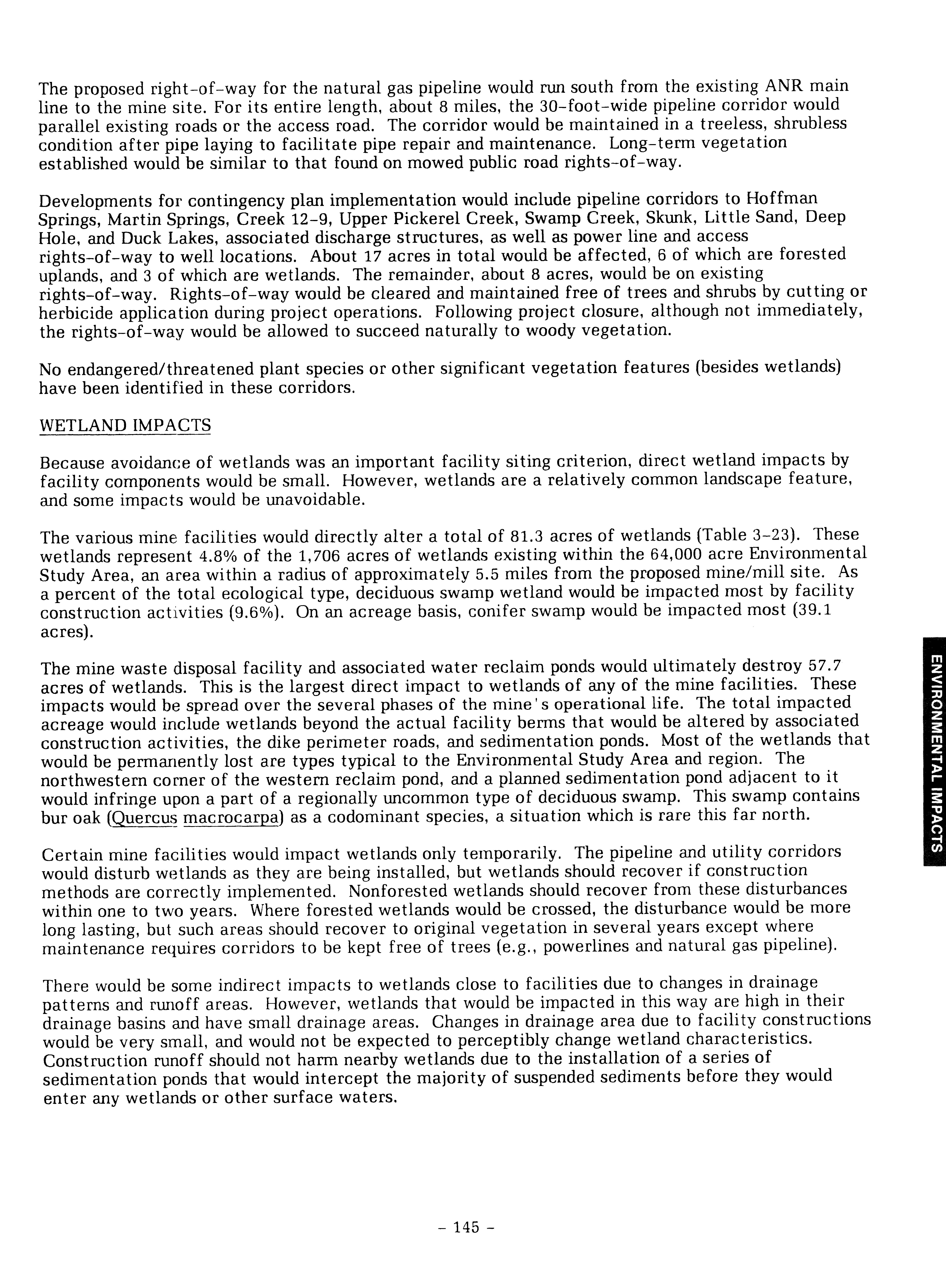 The proposed right-of-way for the natural gas pipeline would run south from the existing ANR main line to the mine site. For its entire length, about 8 miles, the 30-foot-wide pipeline corridor would parallel existing roads or the access road. The corridor would be maintained in a treeless, shrubless condition after pipe laying to facilitate pipe repair and maintenance. Long-term vegetation established would be similar to that found on mowed public road rights-of-way.

Developments for contingency plan implementation would include pipeline corridors to Hoffman Springs, Martin Springs, Creek 12-9, Upper Pickerel Creek, Swamp Creek, Skunk, Little Sand, Deep Hole, and Duck Lakes, associated discharge structures, as well as power line and access rights-of-way to well locations. About 17 acres in total would be affected, 6 of which are forested uplands, and 3 of which are wetlands. The remainder, about 8 acres, would be on existing rights-of-way. Rights-of-way would be cleared and maintained free of trees and shrubs by cutting or herbicide application during project operations. Following project closure, although not immediately, the rights-of-way would be allowed to succeed naturally to woody vegetation.

No endangered/threatened plant species or other significant vegetation features (besides wetlands) have been identified in these corridors.

WETLAND IMPACTS

Because avoidance of wetlands was an important facility siting criterion, direct wetland impacts by facility components would be small. However, wetlands are a relatively common landscape feature, and some impacts would be unavoidable.

The various mine facilities would directly alter a total of 81.3 acres of wetlands (Table 3-23). These wetlands represent 4.8% of the 1,706 acres of wetlands existing within the 64,000 acre Environmental Study Area, an area within a radius of approximately 5.5 miles from the proposed mine/mill site. As a percent of the total ecological type, deciduous swamp wetland would be impacted most by facility construction activities (9.6%). On an acreage basis, conifer swamp would be impacted most (39.1 acres).

The mine waste disposal facility and associated water reclaim ponds would ultimately destroy 57.7 acres of wetlands. This is the largest direct impact to wetlands of any of the mine facilities. These impacts would be spread over the several phases of the mine's operational life. The total impacted acreage would include wetlands beyond the actual facility berms that would be altered by associated construction activities, the dike perimeter roads, and sedimentation ponds. Most of the wetlands that would be permanently lost are types typical to the Environmental Study Area and region. The northwestern corner of the western reclaim pond, and a planned sedimentation pond adjacent to it would infringe upon a part of a regionally uncommon type of deciduous swamp. This swamp contains bur oak (Quercus macrocarpa) as a codominant species, a situation which is rare this far north.

Certain mine facilities would impact wetlands only temporarily. The pipeline and utility corridors would disturb wetlands as they are being installed, but wetlands should recover if construction methods are correctly implemented. Nonforested wetlands should recover from these disturbances within one to two years. Where forested wetlands would be crossed, the disturbance would be more long lasting, but such areas should recover to original vegetation in several years except where maintenance requires corridors to be kept free of trees (e.g., powerlines and natural gas pipeline).

There would be some indirect impacts to wetlands close to facilities due to changes in drainage patterns and runoff areas. However, wetlands that would be impacted in this way are high in their drainage basins and have small drainage areas. Changes in drainage area due to facility constructions would be very small, and would not be expected to perceptibly change wetland characteristics. Construction runoff should not harm nearby wetlands due to the installation of a series of sedimentation ponds that would intercept the majority of suspended sediments before they would enter any wetlands or other surface waters.

ENVIRONMENTAL IMPACTS

- 145 -